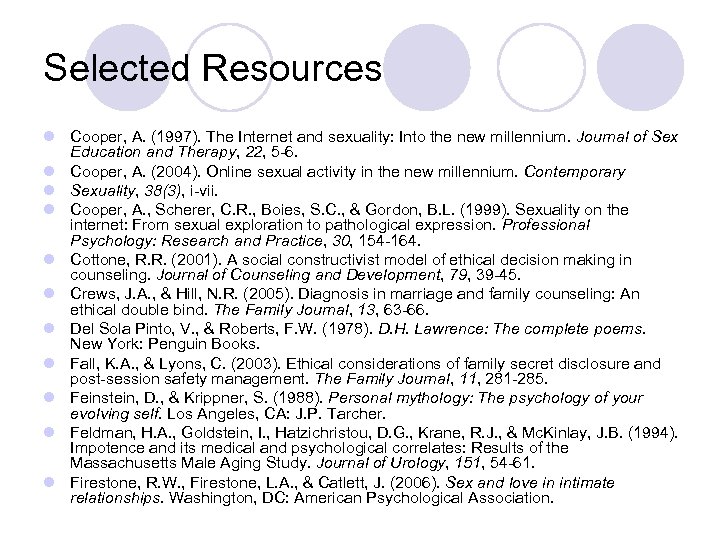 Selected Resources

Cooper, A. (1997). The Internet and sexuality: Into the new millennium. Journal of Sex Education and Therapy, 22, 5-6.

Cooper, A. (2004). Online sexual activity in the new millennium. Contemporary

Sexuality, 38(3), i-vii.

Cooper, A., Scherer, C.R., Boies, S.C., & Gordon, B.L. (1999). Sexuality on the internet: From sexual exploration to pathological expression. Professional Psychology: Research and Practice, 30, 154-164.

Cottone, R.R. (2001). A social constructivist model of ethical decision making in counseling. Journal of Counseling and Development, 79, 39-45.

Crews, J.A., & Hill, N.R. (2005). Diagnosis in marriage and family counseling: An ethical double bind. The Family Journal, 13, 63-66.

Del Sola Pinto, V., & Roberts, F.W. (1978). D.H. Lawrence: The complete poems. New York: Penguin Books.

Fall, K.A., & Lyons, C. (2003). Ethical considerations of family secret disclosure and post-session safety management. The Family Journal, 11, 281-285.

Feinstein, D., & Krippner, S. (1988). Personal mythology: The psychology of your evolving self. Los Angeles, CA: J.P. Tarcher.

Feldman, H.A., Goldstein, I., Hatzichristou, D.G., Krane, R.J., & McKinlay, J.B. (1994). Impotence and its medical and psychological correlates: Results of the Massachusetts Male Aging Study. Journal of Urology, 151, 54-61.

Firestone, R.W., Firestone, L.A., & Catlett, J. (2006). Sex and love in intimate relationships. Washington, DC: American Psychological Association.